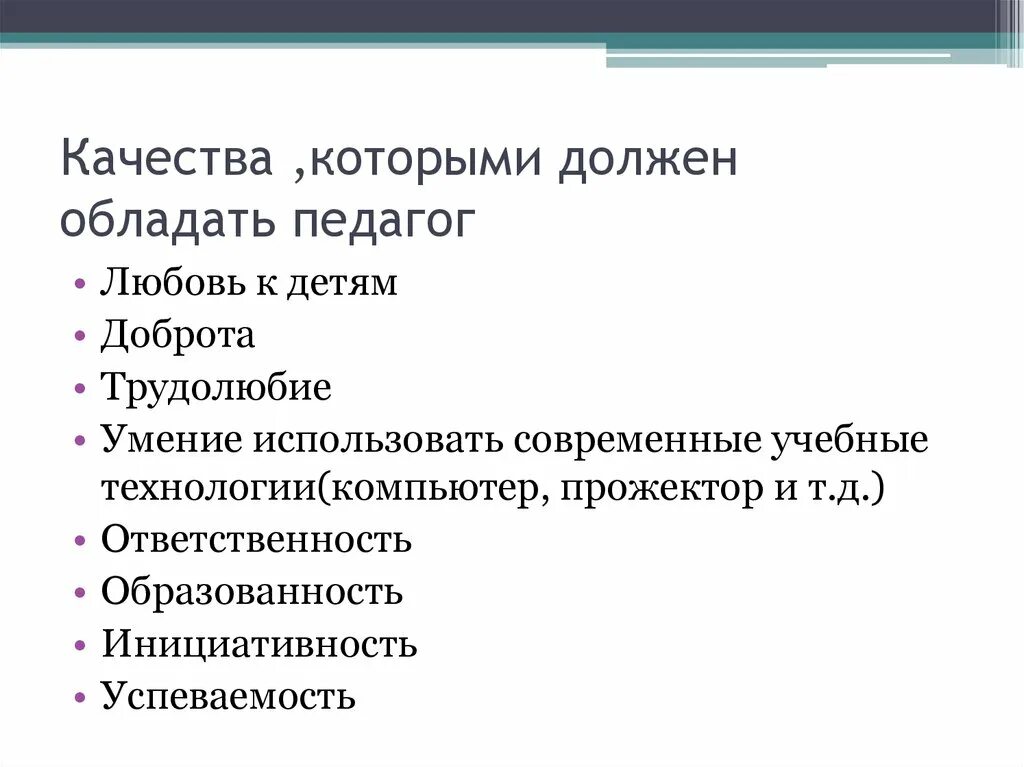 Качества ,которыми должен обладать педагог

• Любовь к детям
• Доброта
• Трудолюбие
• Умение использовать современные учебные технологии(компьютер, прожектор и т.д.)
• Ответственность
• Образованность
• Инициативность
• Успеваемость